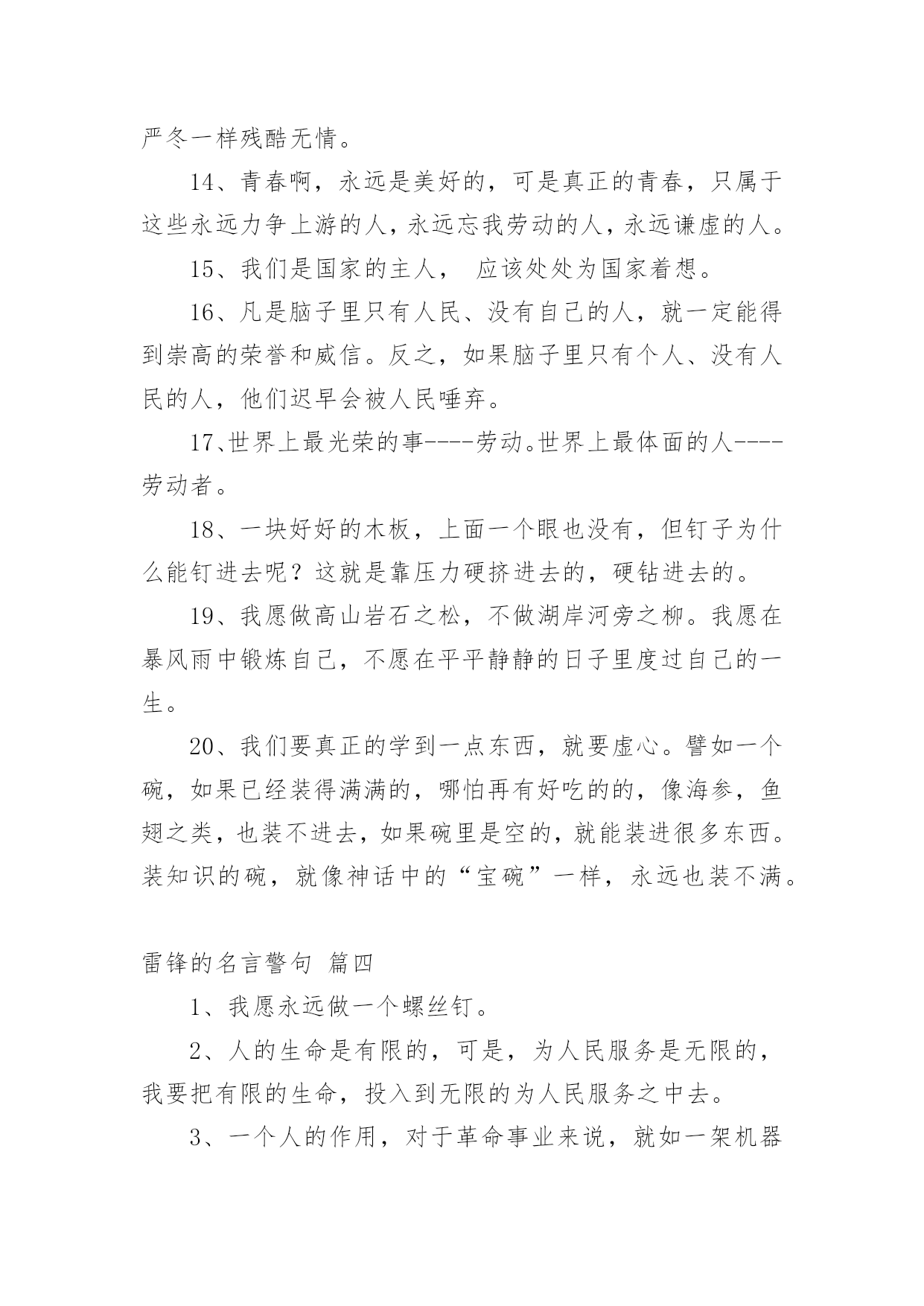 严冬一样残酷无情。

14、青春啊，永远是美好的，可是真正的青春，只属于这些永远力争上游的人，永远忘我劳动的人，永远谦虚的人。

15、我们是国家的主人， 应该处处为国家着想。

16、凡是脑子里只有人民、没有自己的人，就一定能得到崇高的荣誉和威信。反之，如果脑子里只有个人、没有人民的人，他们迟早会被人民唾弃。

17、世界上最光荣的事----劳动。世界上最体面的人----劳动者。

18、一块好好的木板，上面一个眼也没有，但钉子为什么能钉进去呢？这就是靠压力硬挤进去的，硬钻进去的。

19、我愿做高山岩石之松，不做湖岸河旁之柳。我愿在暴风雨中锻炼自己，不愿在平平静静的日子里度过自己的一生。

20、我们要真正的学到一点东西，就要虚心。譬如一个碗，如果已经装得满满的，哪怕再有好吃的的，像海参，鱼翅之类，也装不进去，如果碗里是空的，就能装进很多东西。装知识的碗，就像神话中的“宝碗”一样，永远也装不满。

雷锋的名言警句 篇四

1、我愿永远做一个螺丝钉。

2、人的生命是有限的，可是，为人民服务是无限的，我要把有限的生命，投入到无限的为人民服务之中去。

3、一个人的作用，对于革命事业来说，就如一架机器